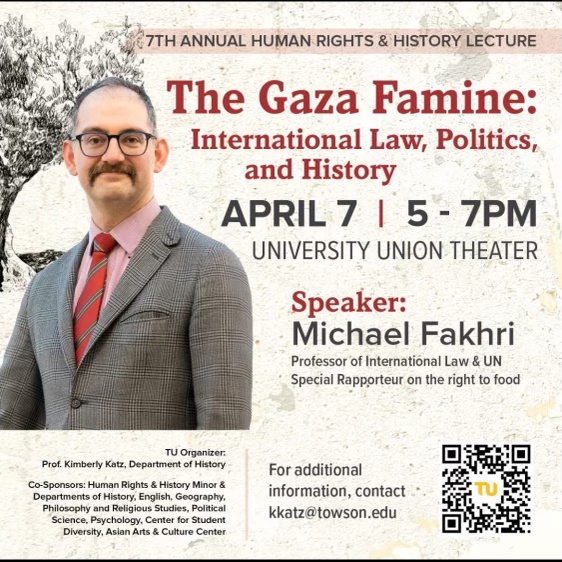 7TH ANNUAL HUMAN RIGHTS & HISTORY LECTURE

The Gaza Famine:
International Law, Politics, and History

APRIL 7 | 5 - 7PM
UNIVERSITY UNION THEATER

Speaker:
Michael Fakhri
Professor of International Law & UN Special Rapporteur on the right to food

TU Organizer:
Prof. Kimberly Katz, Department of History

Co-Sponsors: Human Rights & History Minor & Departments of History, English, Geography, Philosophy and Religious Studies, Political Science, Psychology, Center for Student Diversity, Asian Arts & Culture Center

For additional information, contact kkatz@towson.edu

TU